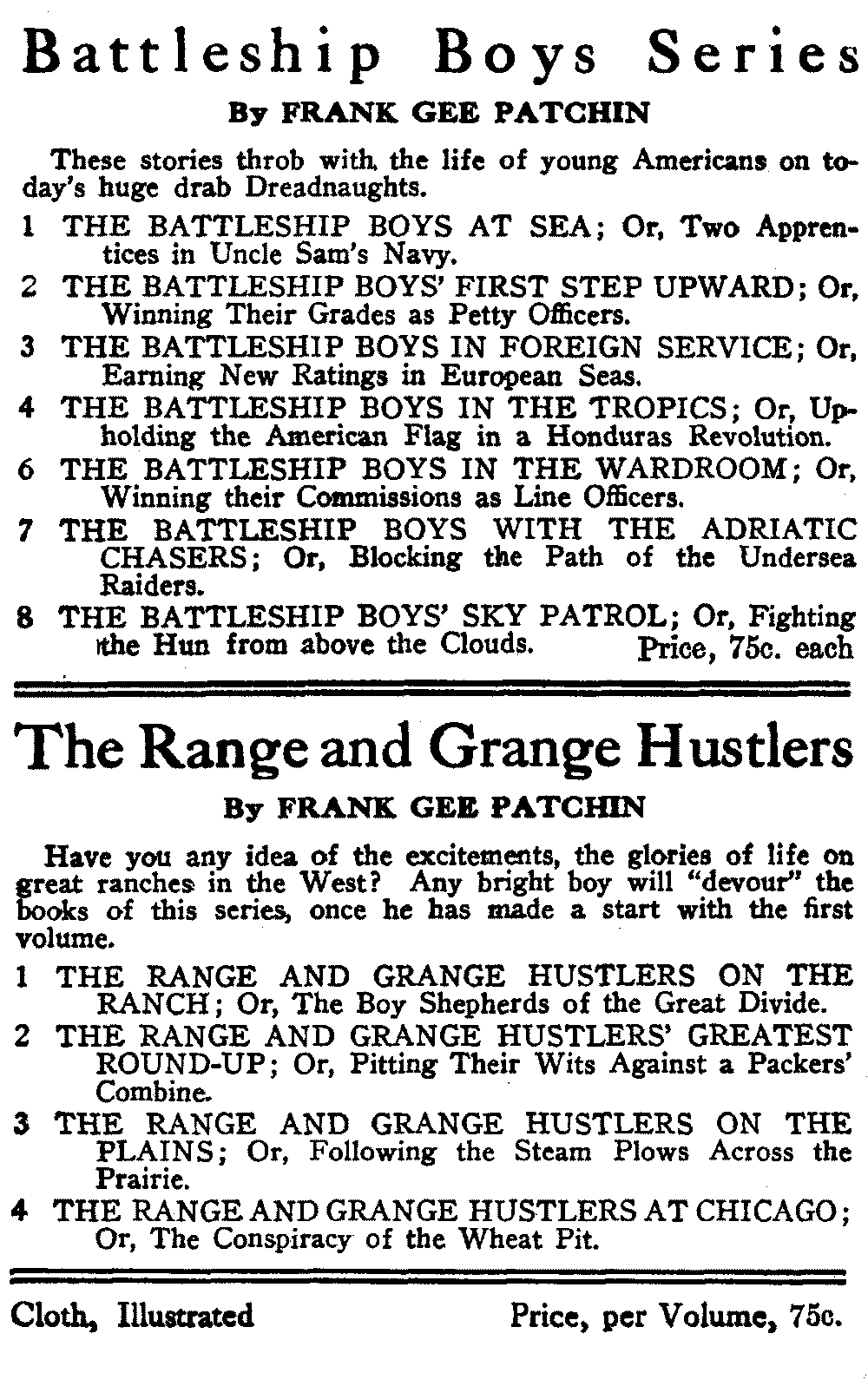 Battleship Boys Series

By FRANK GEE PATCHIN

These stories throb with the life of young Americans on today's huge drab Dreadnaughts.

1 THE BATTLESHIP BOYS AT SEA; Or, Two Apprentices in Uncle Sam's Navy.

2 THE BATTLESHIP BOYS' FIRST STEP UPWARD; Or, Winning Their Grades as Petty Officers.

3 THE BATTLESHIP BOYS IN FOREIGN SERVICE; Or, Earning New Ratings in European Seas.

4 THE BATTLESHIP BOYS IN THE TROPICS; Or, Upholding the American Flag in a Honduras Revolution.

6 THE BATTLESHIP BOYS IN THE WARDROOM; Or, Winning their Commissions as Line Officers.

7 THE BATTLESHIP BOYS WITH THE ADRIATIC CHASERS; Or, Blocking the Path of the Undersea Raiders.

8 THE BATTLESHIP BOYS' SKY PATROL; Or, Fighting the Hun from above the Clouds. Price, 75c. each

The Range and Grange Hustlers

By FRANK GEE PATCHIN

Have you any idea of the excitements, the glories of life on great ranches in the West? Any bright boy will "devour" the books of this series, once he has made a start with the first volume.

1 THE RANGE AND GRANGE HUSTLERS ON THE RANCH; Or, The Boy Shepherds of the Great Divide.

2 THE RANGE AND GRANGE HUSTLERS' GREATEST ROUND-UP; Or, Pitting Their Wits Against a Packers' Combine.

3 THE RANGE AND GRANGE HUSTLERS ON THE PLAINS; Or, Following the Steam Plows Across the Prairie.

4 THE RANGE AND GRANGE HUSTLERS AT CHICAGO; Or, The Conspiracy of the Wheat Pit.

Cloth, Illustrated Price, per Volume, 75c.